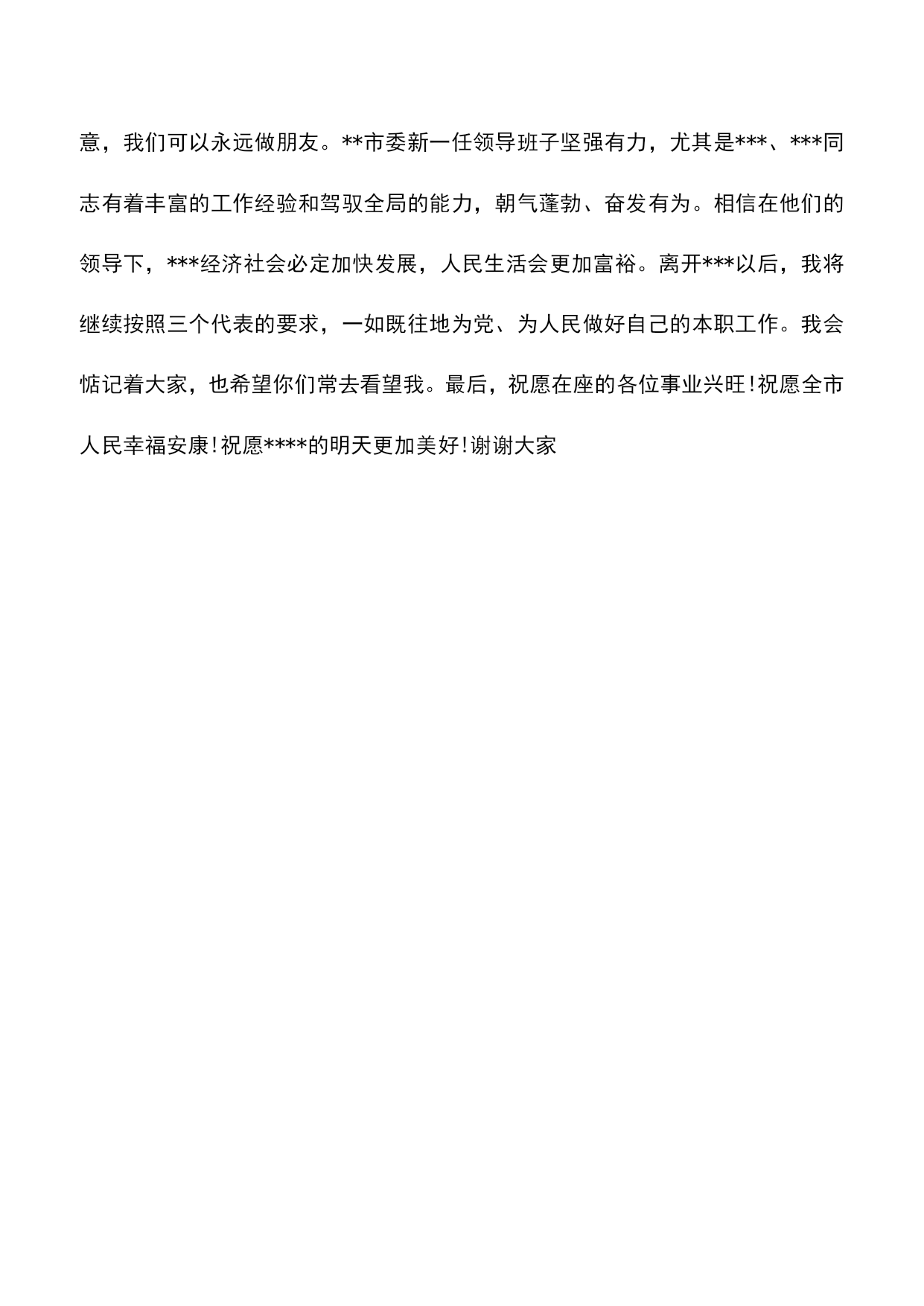 意，我们可以永远做朋友。**市委新一任领导班子坚强有力，尤其是***、***同志有着丰富的工作经验和驾驭全局的能力，朝气蓬勃、奋发有为。相信在他们的领导下，***经济社会必定加快发展，人民生活会更加富裕。离开***以后，我将继续按照三个代表的要求，一如既往地为党、为人民做好自己的本职工作。我会惦记着大家，也希望你们常去看望我。最后，祝愿在座的各位事业兴旺!祝愿全市人民幸福安康!祝愿****的明天更加美好!谢谢大家